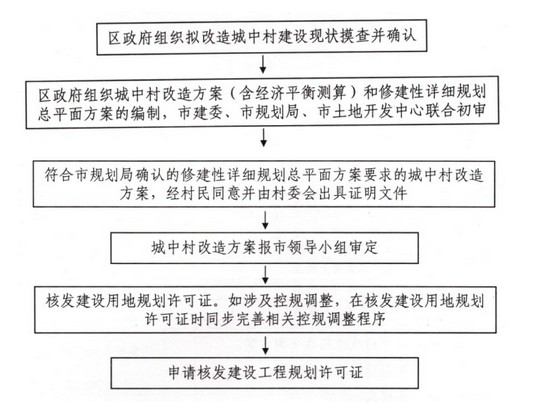 区政府组织拟改造城中村建设现状摸查并确认

区政府组织城中村改造方案（含经济平衡测算）和修建性详细规划总平面方案的编制，市建委、市规划局、市土地开发中心联合初审

符合市规划局确认的修建性详细规划总平面方案要求的城中村改造方案，经村民同意并由村委会出具证明文件

城中村改造方案报市领导小组审定

核发建设用地规划许可证。如涉及控规调整，在核发建设用地规划许可证时同步完善相关控规调整程序

申请核发建设工程规划许可证